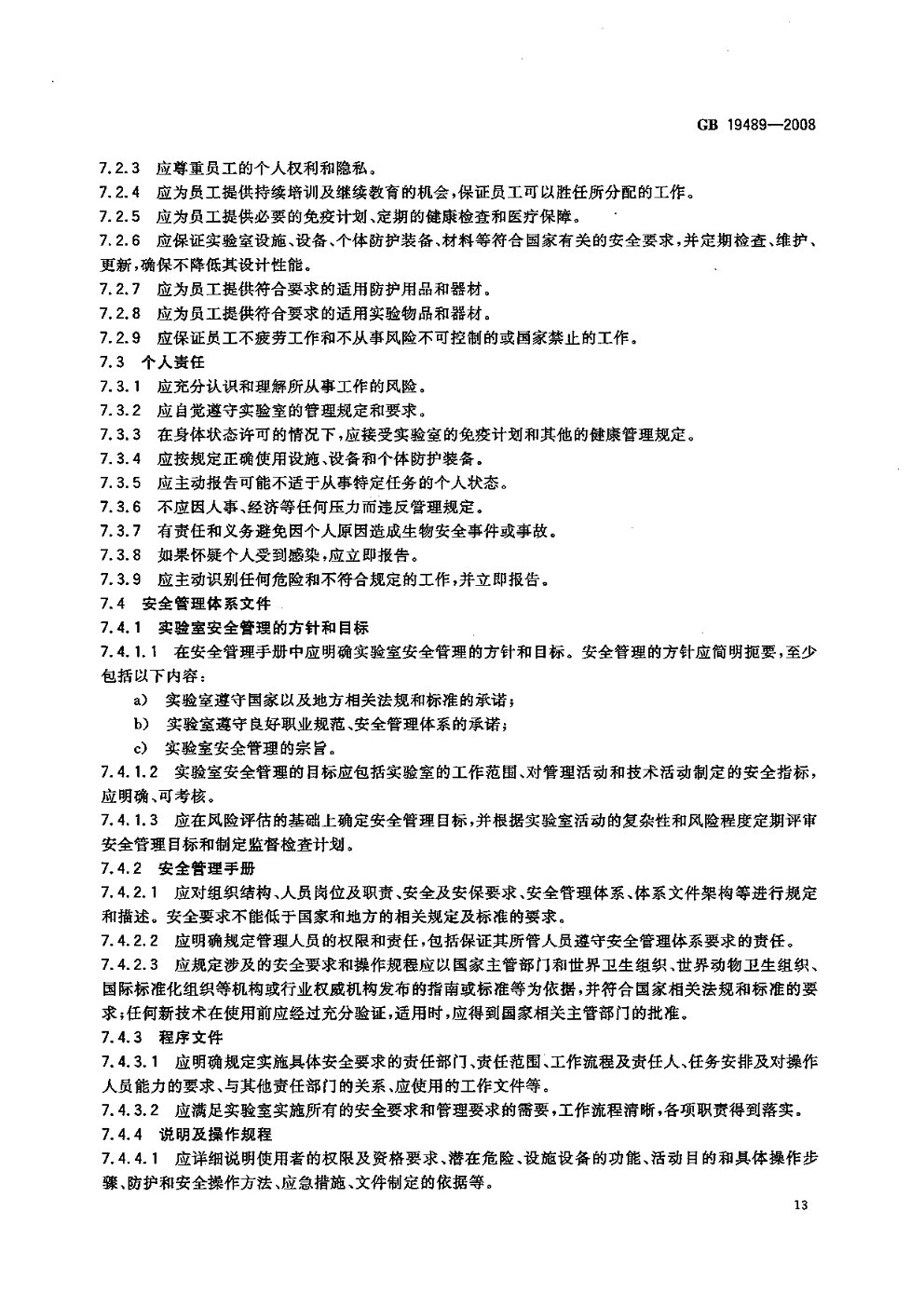 GB 19489—2008

7.2.3 应尊重员工的个人权利和隐私。

7.2.4 应为员工提供持续培训及继续教育的机会，保证员工可以胜任所分配的工作。

7.2.5 应为员工提供必要的免疫计划、定期的健康检查和医疗保障。

7.2.6 应保证实验室设施、设备、个体防护装备、材料等符合国家有关的安全要求，并定期检查、维护、更新，确保不降低其设计性能。

7.2.7 应为员工提供符合要求的适用防护用品和器材。

7.2.8 应为员工提供符合要求的适用实验物品和器材。

7.2.9 应保证员工不疲劳工作和不从事风险不可控制的或国家禁止的工作。

7.3 个人责任

7.3.1 应充分认识和理解所从事工作的风险。

7.3.2 应自觉遵守实验室的管理规定和要求。

7.3.3 在身体状态许可的情况下，应接受实验室的免疫计划和其他的健康管理规定。

7.3.4 应按规定正确使用设施、设备和个体防护装备。

7.3.5 应主动报告可能不适于从事特定任务的个人状态。

7.3.6 不应因人事、经济等任何压力而违反管理规定。

7.3.7 有责任和义务避免因个人原因造成生物安全事件或事故。

7.3.8 如果怀疑个人受到感染，应立即报告。

7.3.9 应主动识别任何危险和不符合规定的工作，并立即报告。

7.4 安全管理体系文件

7.4.1 实验室安全管理的方针和目标

7.4.1.1 在安全管理手册中应明确实验室安全管理的方针和目标。安全管理的方针应简明扼要，至少包括以下内容：

a) 实验室遵守国家以及地方相关法规和标准的承诺；

b) 实验室遵守良好职业规范、安全管理体系的承诺；

c) 实验室安全管理的宗旨。

7.4.1.2 实验室安全管理的目标应包括实验室的工作范围、对管理活动和技术活动制定的安全指标，应明确、可考核。

7.4.1.3 应在风险评估的基础上确定安全管理目标，并根据实验室活动的复杂性和风险程度定期评审安全管理目标和制定监督检查计划。

7.4.2 安全管理手册

7.4.2.1 应对组织结构、人员岗位及职责、安全及安保要求、安全管理体系、体系文件架构等进行规定和描述。安全要求不能低于国家和地方的相关规定及标准的要求。

7.4.2.2 应明确规定管理人员的权限和责任，包括保证其所管人员遵守安全管理体系要求的责任。

7.4.2.3 应规定涉及的安全要求和操作规程应以国家主管部门和世界卫生组织、世界动物卫生组织、国际标准化组织等机构或行业权威机构发布的指南或标准等为依据，并符合国家相关法规和标准的要求；任何新技术在使用前应经过充分验证，适用时，应得到国家相关主管部门的批准。

7.4.3 程序文件

7.4.3.1 应明确规定实施具体安全要求的责任部门、责任范围、工作流程及责任人、任务安排及对操作人员能力的要求、与其他责任部门的关系、应使用的工作文件等。

7.4.3.2 应满足实验室实施所有的安全要求和管理要求的需要，工作流程清晰，各项职责得到落实。

7.4.4 说明及操作规程

7.4.4.1 应详细说明使用者的权限及资格要求、潜在危险、设施设备的功能、活动目的和具体操作步骤、防护和安全操作方法、应急措施、文件制定的依据等。

13